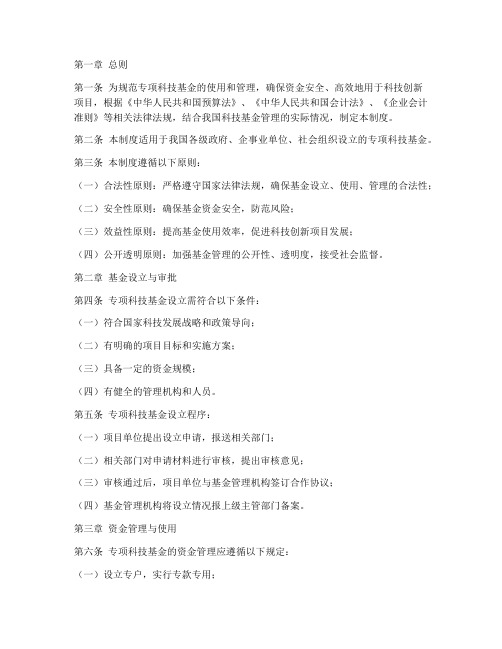 第一章 总则

第一条 为规范专项科技基金的使用和管理，确保资金安全、高效地用于科技创新项目，根据《中华人民共和国预算法》、《中华人民共和国会计法》、《企业会计准则》等相关法律法规，结合我国科技基金管理的实际情况，制定本制度。

第二条 本制度适用于我国各级政府、企事业单位、社会组织设立的专项科技基金。

第三条 本制度遵循以下原则：

（一）合法性原则：严格遵守国家法律法规，确保基金设立、使用、管理的合法性；

（二）安全性原则：确保基金资金安全，防范风险；

（三）效益性原则：提高基金使用效率，促进科技创新项目发展；

（四）公开透明原则：加强基金管理的公开性、透明度，接受社会监督。

第二章 基金设立与审批

第四条 专项科技基金设立需符合以下条件：

（一）符合国家科技发展战略和政策导向；

（二）有明确的项目目标和实施方案；

（三）具备一定的资金规模；

（四）有健全的管理机构和人员。

第五条 专项科技基金设立程序：

（一）项目单位提出设立申请，报送相关部门；

（二）相关部门对申请材料进行审核，提出审核意见；

（三）审核通过后，项目单位与基金管理机构签订合作协议；

（四）基金管理机构将设立情况报上级主管部门备案。

第三章 资金管理与使用

第六条 专项科技基金的资金管理应遵循以下规定：

（一）设立专户，实行专款专用；